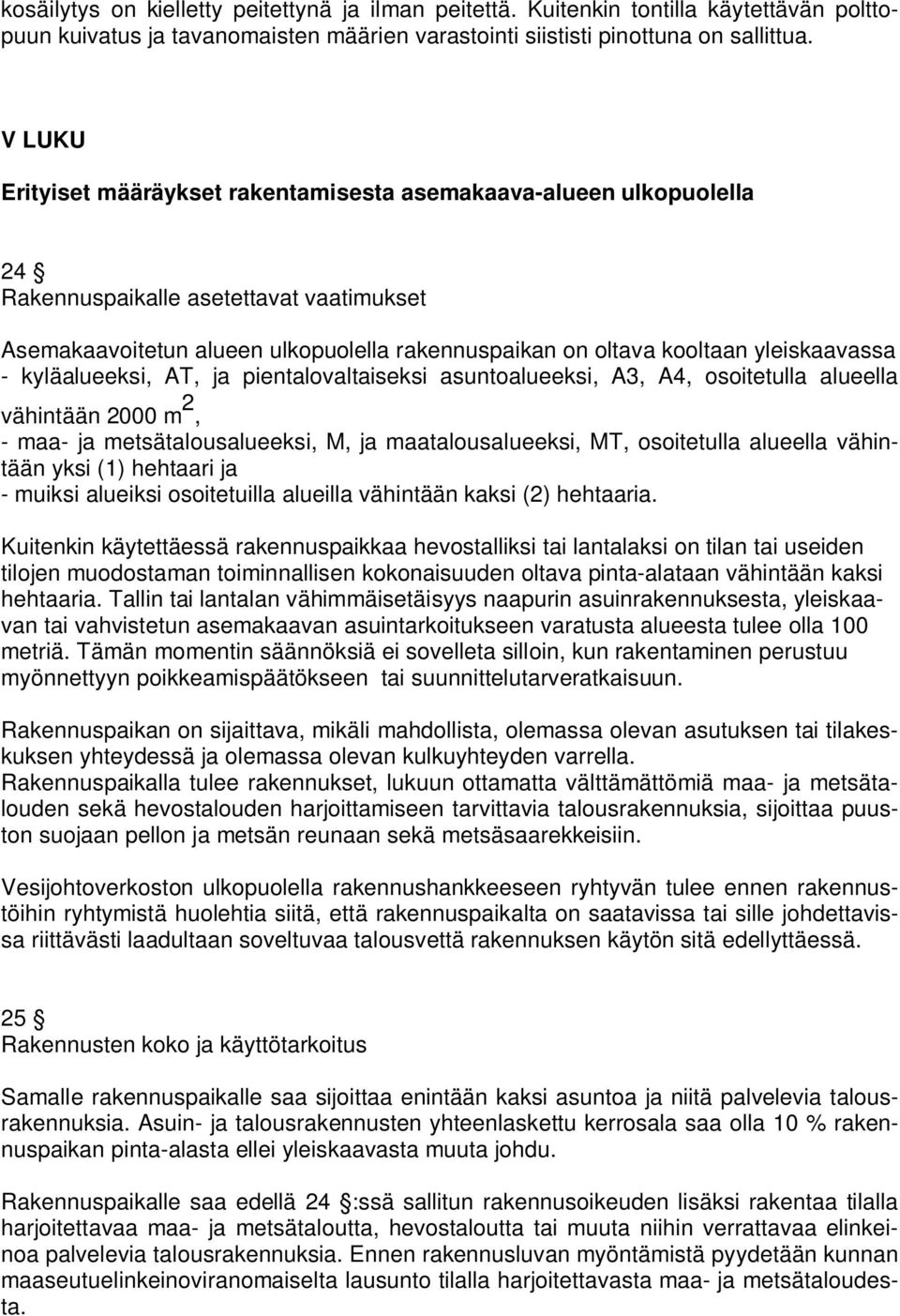 kosäilytys on kielletty peitettynä ja ilman peitettä. Kuitenkin tontilla käytettävän polttopuun kuivatus ja tavanomaisten määrien varastointi siististi pinottuna on sallittua.

V LUKU

Erityiset määräykset rakentamisesta asemakaava-alueen ulkopuolella

24 §
Rakennuspaikalle asetettavat vaatimukset

Asemakaavoitetun alueen ulkopuolella rakennuspaikan on oltava kooltaan yleiskaavassa
- kyläalueeksi, AT, ja pientalovaltaiseksi asuntoalueeksi, A3, A4, osoitetulla alueella vähintään 2000 $m^2$,
- maa- ja metsätalousalueeksi, M, ja maatalousalueeksi, MT, osoitetulla alueella vähintään yksi (1) hehtaari ja
- muiksi alueiksi osoitetuilla alueilla vähintään kaksi (2) hehtaaria.

Kuitenkin käytettäessä rakennuspaikkaa hevostalliksi tai lantalaksi on tilan tai useiden tilojen muodostaman toiminnallisen kokonaisuuden oltava pinta-alataan vähintään kaksi hehtaaria. Tallin tai lantalan vähimmäisetäisyys naapurin asuinrakennuksesta, yleiskaavan tai vahvistetun asemakaavan asuintarkoitukseen varatusta alueesta tulee olla 100 metriä. Tämän momentin säännöksiä ei sovelleta silloin, kun rakentaminen perustuu myönnettyyn poikkeamispäätökseen tai suunnittelutarveratkaisuun.

Rakennuspaikan on sijaittava, mikäli mahdollista, olemassa olevan asutuksen tai tilakeskuksen yhteydessä ja olemassa olevan kulkuyhteyden varrella.
Rakennuspaikalla tulee rakennukset, lukuun ottamatta välttämättömiä maa- ja metsätalouden sekä hevostalouden harjoittamiseen tarvittavia talousrakennuksia, sijoittaa puuston suojaan pellon ja metsän reunaan sekä metsäsaarekkeisiin.

Vesijohtoverkoston ulkopuolella rakennushankkeeseen ryhtyvän tulee ennen rakennustöihin ryhtymistä huolehtia siitä, että rakennuspaikalta on saatavissa tai sille johdettavissa riittävästi laadultaan soveltuvaa talousvettä rakennuksen käytön sitä edellyttäessä.

25 §
Rakennusten koko ja käyttötarkoitus

Samalle rakennuspaikalle saa sijoittaa enintään kaksi asuntoa ja niitä palvelevia talousrakennuksia. Asuin- ja talousrakennusten yhteenlaskettu kerrosala saa olla 10 % rakennuspaikan pinta-alasta ellei yleiskaavasta muuta johdu.

Rakennuspaikalle saa edellä 24 §:ssä sallitun rakennusoikeuden lisäksi rakentaa tilalla harjoitettavaa maa- ja metsätaloutta, hevostaloutta tai muuta niihin verrattavaa elinkeinoa palvelevia talousrakennuksia. Ennen rakennusluvan myöntämistä pyydetään kunnan maaseutuelinkeinoviranomaiselta lausunto tilalla harjoitettavasta maa- ja metsätaloudesta.